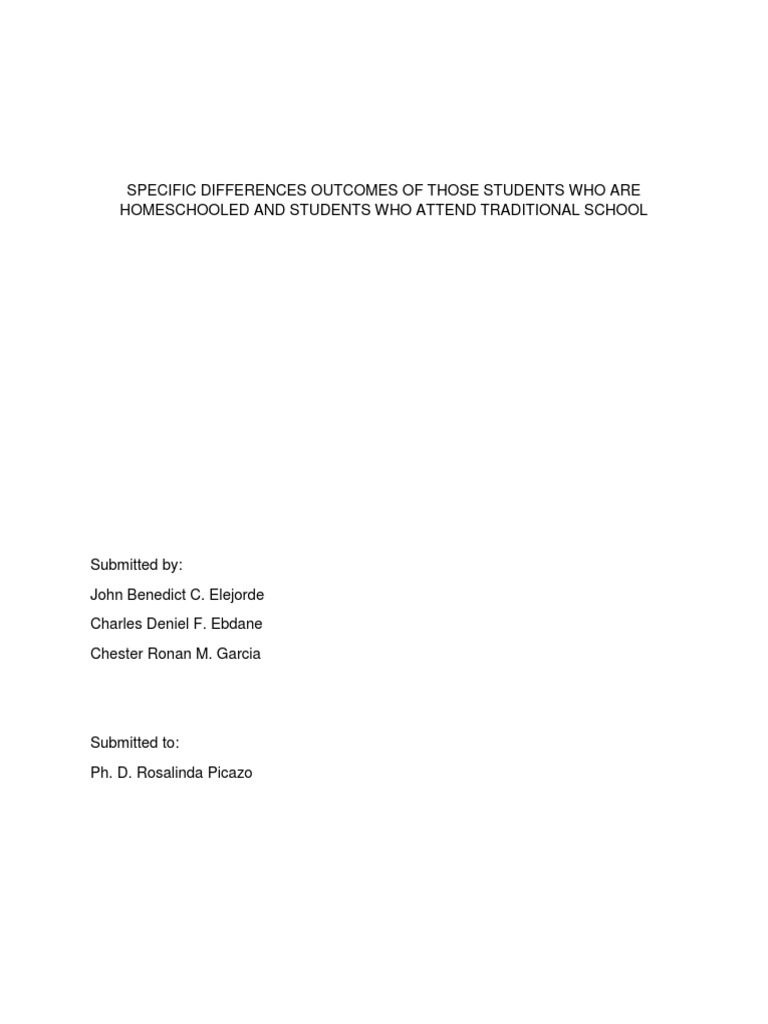 SPECIFIC DIFFERENCES OUTCOMES OF THOSE STUDENTS WHO ARE HOMESCHOOLED AND STUDENTS WHO ATTEND TRADITIONAL SCHOOL

Submitted by:

John Benedict C. Elejorde

Charles Deniel F. Ebdane

Chester Ronan M. Garcia

Submitted to:

Ph. D. Rosalinda Picazo